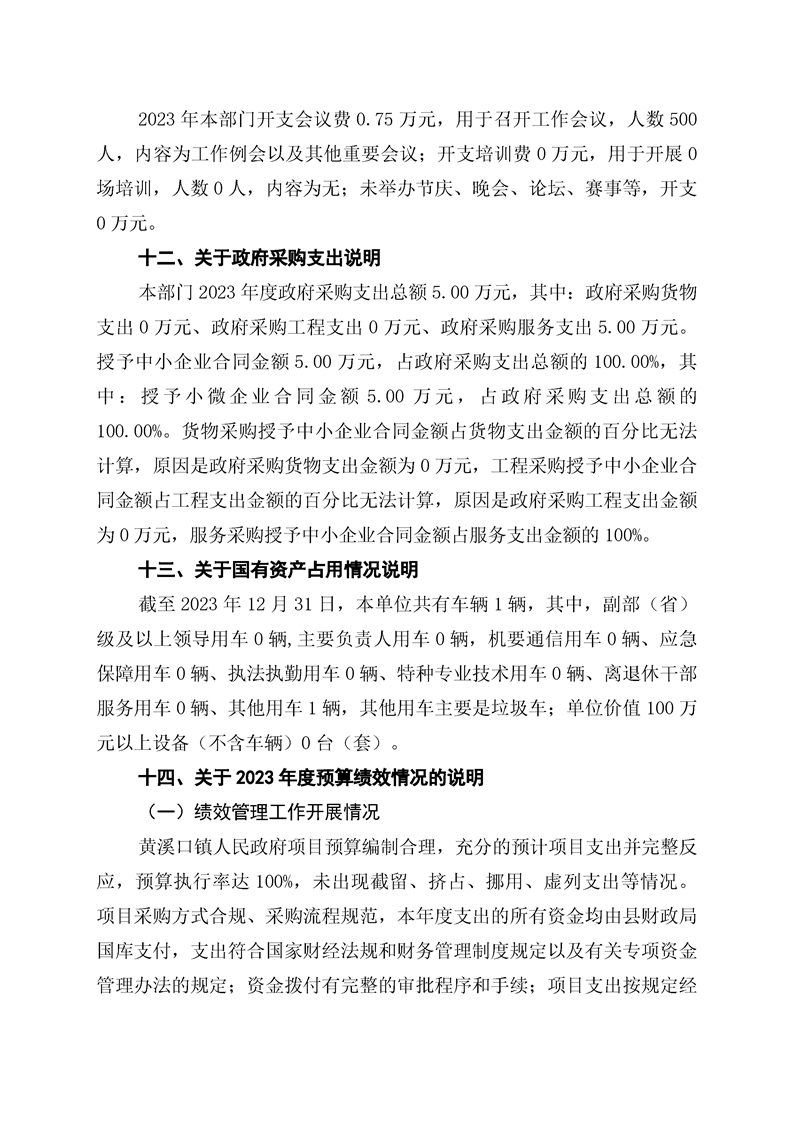 2023年本部门开支会议费0.75万元，用于召开工作会议，人数500人，内容为工作例会以及其他重要会议；开支培训费0万元，用于开展0场培训，人数0人，内容为无；未举办节庆、晚会、论坛、赛事等，开支0万元。

十二、关于政府采购支出说明

本部门2023年度政府采购支出总额5.00万元，其中：政府采购货物支出0万元、政府采购工程支出0万元、政府采购服务支出5.00万元。授予中小企业合同金额5.00万元，占政府采购支出总额的100.00%，其中：授予小微企业合同金额5.00万元，占政府采购支出总额的100.00%。货物采购授予中小企业合同金额占货物支出金额的百分比无法计算，原因是政府采购货物支出金额为0万元，工程采购授予中小企业合同金额占工程支出金额的百分比无法计算，原因是政府采购工程支出金额为0万元，服务采购授予中小企业合同金额占服务支出金额的100%。

十三、关于国有资产占用情况说明

截至2023年12月31日，本单位共有车辆1辆，其中，副部（省）级及以上领导用车0辆,主要负责人用车0辆，机要通信用车0辆、应急保障用车0辆、执法执勤用车0辆、特种专业技术用车0辆、离退休干部服务用车0辆、其他用车1辆，其他用车主要是垃圾车；单位价值100万元以上设备（不含车辆）0台（套）。

十四、关于2023年度预算绩效情况的说明

（一）绩效管理工作开展情况

黄溪口镇人民政府项目预算编制合理，充分的预计项目支出并完整反应，预算执行率达100%，未出现截留、挤占、挪用、虚列支出等情况。项目采购方式合规、采购流程规范，本年度支出的所有资金均由县财政局国库支付，支出符合国家财经法规和财务管理制度规定以及有关专项资金管理办法的规定；资金拨付有完整的审批程序和手续；项目支出按规定经